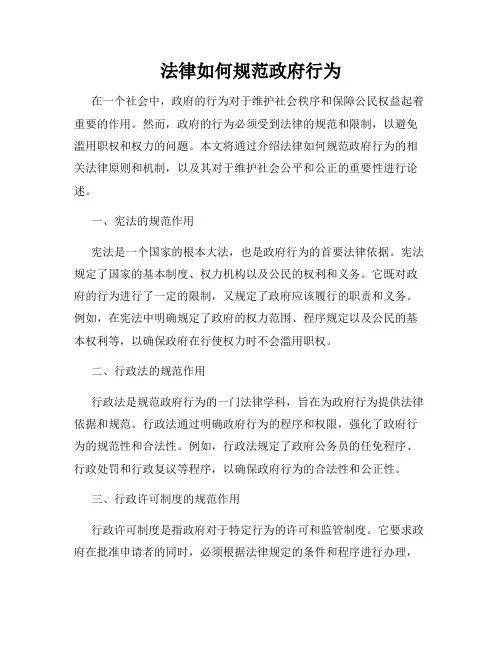 法律如何规范政府行为

在一个社会中，政府的行为对于维护社会秩序和保障公民权益起着重要的作用。然而，政府的行为必须受到法律的规范和限制，以避免滥用职权和权力的问题。本文将通过介绍法律如何规范政府行为的相关法律原则和机制，以及其对于维护社会公平和公正的重要性进行论述。

一、宪法的规范作用

宪法是一个国家的根本大法，也是政府行为的首要法律依据。宪法规定了国家的基本制度、权力机构以及公民的权利和义务。它既对政府的行为进行了一定的限制，又规定了政府应该履行的职责和义务。例如，在宪法中明确规定了政府的权力范围、程序规定以及公民的基本权利等，以确保政府在行使权力时不会滥用职权。

二、行政法的规范作用

行政法是规范政府行为的一门法律学科，旨在为政府行为提供法律依据和规范。行政法通过明确政府行为的程序和权限，强化了政府行为的规范性和合法性。例如，行政法规定了政府公务员的任免程序、行政处罚和行政复议等程序，以确保政府行为的合法性和公正性。

三、行政许可制度的规范作用

行政许可制度是指政府对于特定行为的许可和监管制度。它要求政府在批准申请者的同时，必须根据法律规定的条件和程序进行办理，